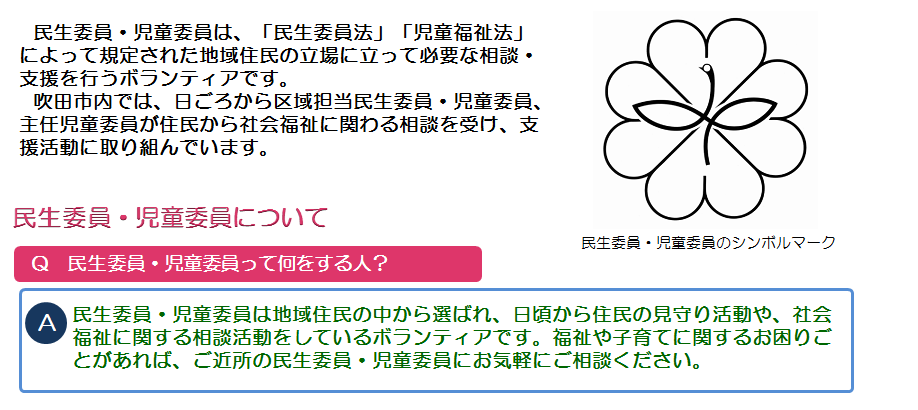 民生委員・児童委員は、「民生委員法」「児童福祉法」によって規定された地域住民の立場に立って必要な相談・支援を行うボランティアです。
吹田市内では、日ごろから区域担当民生委員・児童委員、主任児童委員が住民から社会福祉に関わる相談を受け、支援活動に取り組んでいます。

民生委員・児童委員のシンボルマーク

民生委員・児童委員について

Q 民生委員・児童委員って何をする人？

A 民生委員・児童委員は地域住民の中から選ばれ、日頃から住民の見守り活動や、社会福祉に関する相談活動をしているボランティアです。福祉や子育てに関するお困りごとがあれば、ご近所の民生委員・児童委員にお気軽にご相談ください。